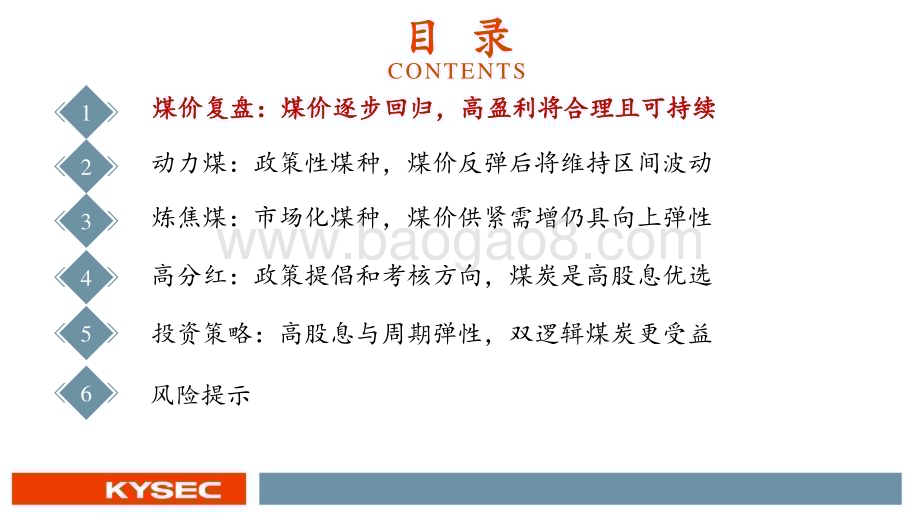 目 录
CONTENTS

1 煤价复盘：煤价逐步回归，高盈利将合理且可持续

2 动力煤：政策性煤种，煤价反弹后将维持区间波动

3 炼焦煤：市场化煤种，煤价供紧需增仍具向上弹性

4 高分红：政策提倡和考核方向，煤炭是高股息优选

5 投资策略：高股息与周期弹性，双逻辑煤炭更受益

6 风险提示

www.baogao8.com

KYSEC